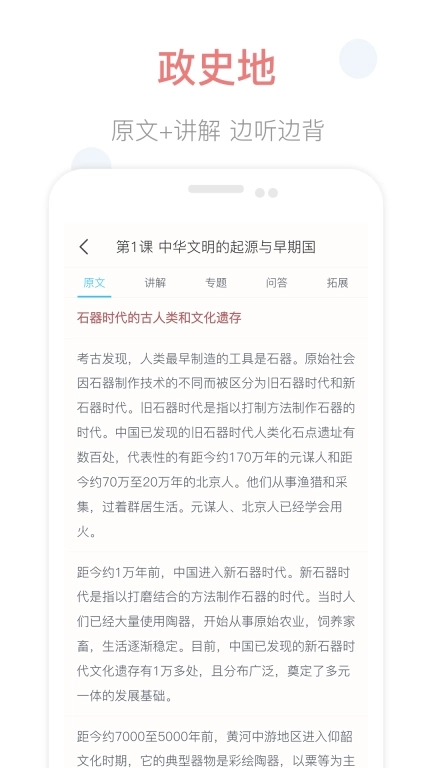 政史地

原文+讲解 边听边背

第1课 中华文明的起源与早期国

原文 讲解 专题 问答 拓展

石器时代的古人类和文化遗存

考古发现，人类最早制造的工具是石器。原始社会因石器制作技术的不同而被区分为旧石器时代和新石器时代。旧石器时代是指以打制方法制作石器的时代。中国已发现的旧石器时代人类化石点遗址有数百处，代表性的有距今约170万年的元谋人和距今约70万至20万年的北京人。他们从事渔猎和采集，过着群居生活。元谋人、北京人已经学会用火。

距今约1万年前，中国进入新石器时代。新石器时代是指以打磨结合的方法制作石器的时代。当时人们已经大量使用陶器，开始从事原始农业，饲养家畜，生活逐渐稳定。目前，中国已发现的新石器时代文化遗存有1万多处，且分布广泛，奠定了多元一体的发展基础。

距今约7000至5000年前，黄河中游地区进入仰韶文化时期，它的典型器物是彩绘陶器，以粟等为主